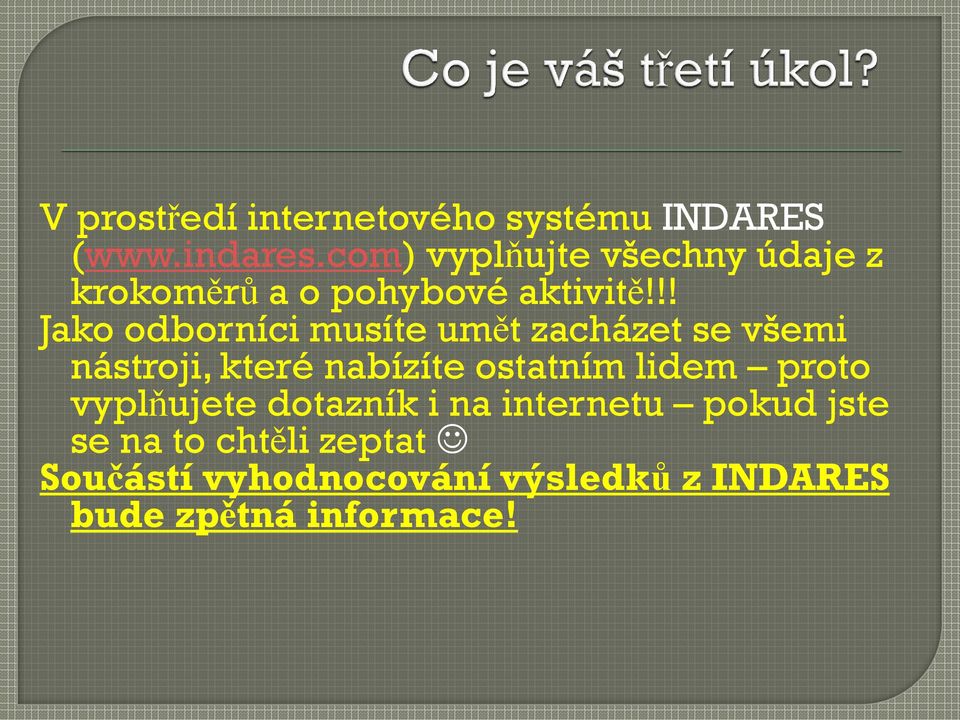 Co je váš třetí úkol?

V prostředí internetového systému INDARES (www.indares.com) vyplňujte všechny údaje z krokoměrů a o pohybové aktivitě!!!

Jako odborníci musíte umět zacházet se všemi nástroji, které nabízíte ostatním lidem – proto vyplňujete dotazník i na internetu – pokud jste se na to chtěli zeptat ☺

Součástí vyhodnocování výsledků z INDARES bude zpětná informace!